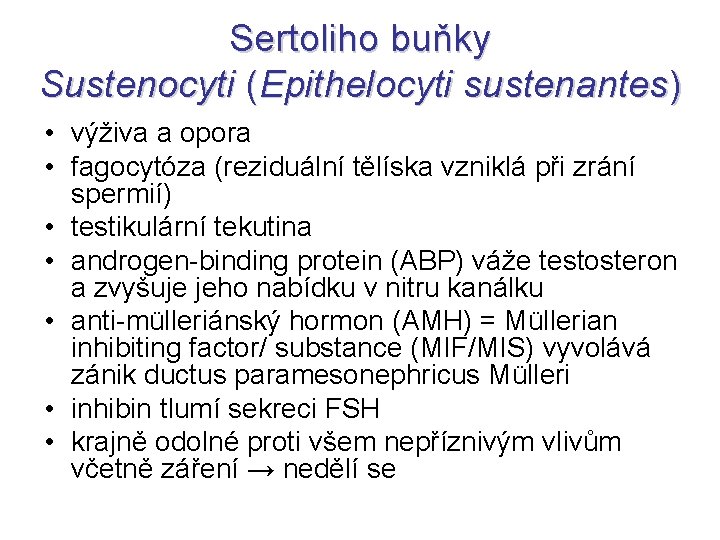 Sertoliho buňky
Sustenocyti (Epithelocyti sustenantes)

• výživa a opora
• fagocytóza (reziduální tělíska vzniklá při zrání spermií)
• testikulární tekutina
• androgen-binding protein (ABP) váže testosteron a zvyšuje jeho nabídku v nitru kanálku
• anti-mülleriánský hormon (AMH) = Müllerian inhibiting factor/ substance (MIF/MIS) vyvolává zánik ductus paramesonephricus Mülleri
• inhibin tlumí sekreci FSH
• krajně odolné proti všem nepříznivým vlivům včetně záření → nedělí se